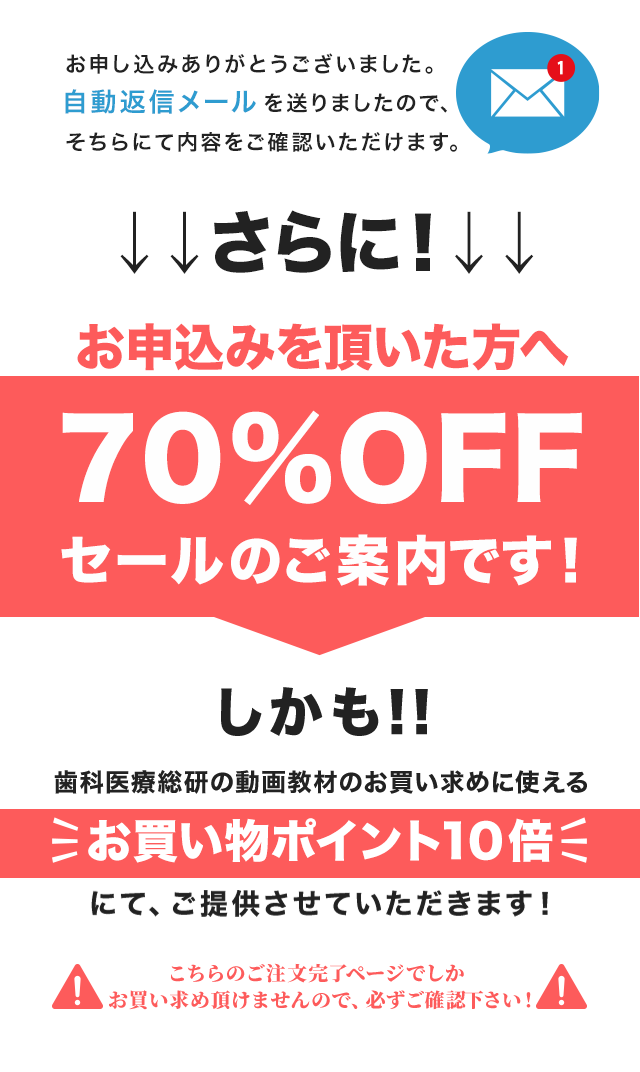 お申し込みありがとうございました。
自動返信メールを送りましたので、
そちらにて内容をご確認いただけます。

1

↓↓さらに！↓↓

お申込みを頂いた方へ

70%OFF
セールのご案内です！

しかも!!

歯科医療総研の動画教材のお買い求めに使える

お買い物ポイント10倍

にて、ご提供させていただきます！

こちらのご注文完了ページでしか
お買い求め頂けませんので、必ずご確認下さい！